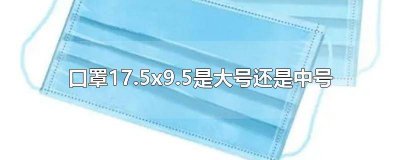 口罩17.5x9.5是大号还是中号